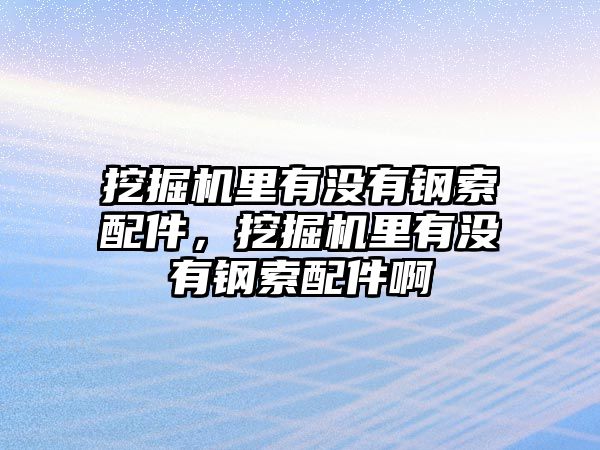 挖掘机里有没有钢索配件，挖掘机里有没有钢索配件啊